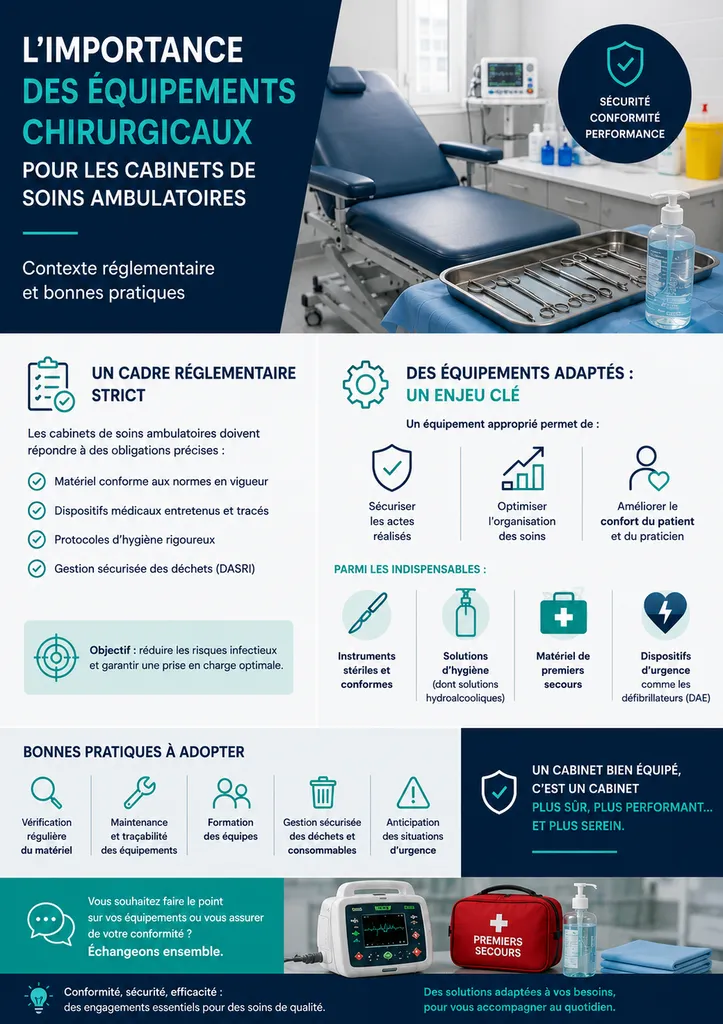 L'IMPORTANCE DES ÉQUIPEMENTS CHIRURGICAUX POUR LES CABINETS DE SOINS AMBULATOIRES

Contexte réglementaire et bonnes pratiques

SÉCURITÉ CONFORMITÉ PERFORMANCE

UN CADRE RÉGLEMENTAIRE STRICT

Les cabinets de soins ambulatoires doivent répondre à des obligations précises :

Matériel conforme aux normes en vigueur

Dispositifs médicaux entretenus et tracés

Protocoles d'hygiène rigoureux

Gestion sécurisée des déchets (DASRI)

Objectif : réduire les risques infectieux et garantir une prise en charge optimale.

DES ÉQUIPEMENTS ADAPTÉS : UN ENJEU CLÉ

Un équipement approprié permet de :

Sécuriser les actes réalisés

Optimiser l'organisation des soins

Améliorer le confort du patient et du praticien

PARMI LES INDISPENSABLES :

Instruments stériles et conformes

Solutions d'hygiène (dont solutions hydroalcooliques)

Matériel de premiers secours

Dispositifs d'urgence comme les défibrillateurs (DAE)

BONNES PRATIQUES À ADOPTER

Vérification régulière du matériel

Maintenance et traçabilité des équipements

Formation des équipes

Gestion sécurisée des déchets et consommables

Anticipation des situations d'urgence

UN CABINET BIEN ÉQUIPÉ, C'EST UN CABINET PLUS SÛR, PLUS PERFORMANT... ET PLUS SEREIN.

Vous souhaitez faire le point sur vos équipements ou vous assurer de votre conformité ? Échangeons ensemble.

PREMIERS SECOURS

Conformité, sécurité, efficacité : des engagements essentiels pour des soins de qualité.

Des solutions adaptées à vos besoins, pour vous accompagner au quotidien.